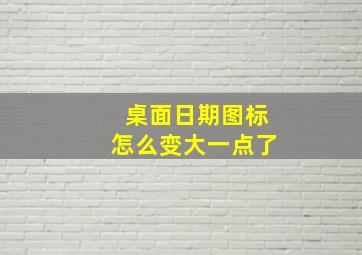 桌面日期图标
怎么变大一点了